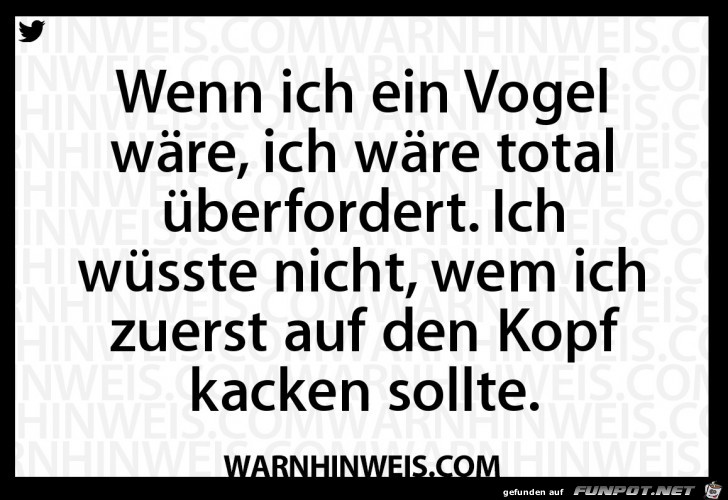 Wenn ich ein Vogel wäre, ich wäre total überfordert. Ich wüsste nicht, wem ich zuerst auf den Kopf kacken sollte.

WARNHINWEIS.COM

gefunden auf FUNPOT.NET